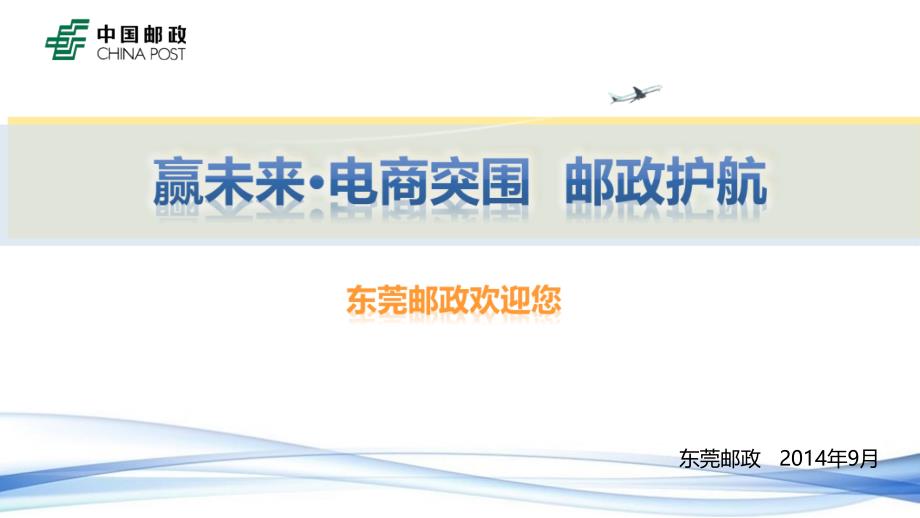 中国邮政
CHINA POST

赢未来·电商突围 邮政护航

东莞邮政欢迎您

东莞邮政 2014年9月